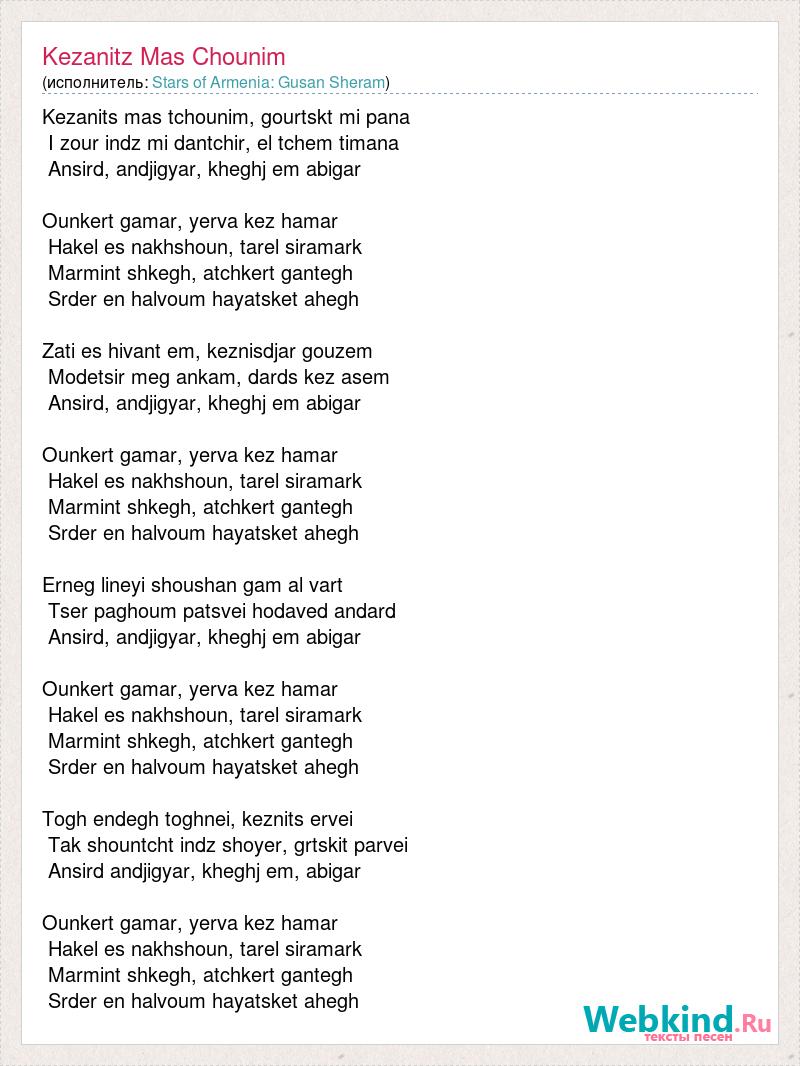 Kezanitz Mas Chounim
(исполнитель: Stars of Armenia: Gusan Sheram)

Kezanits mas tchounim, gourtskt mi pana
I zour indz mi dantchir, el tchem timana
Ansird, andjigyar, kheghj em abigar

Ounkert gamar, yerva kez hamar
Hakel es nakhshoun, tarel siramark
Marmint shkegh, atchkert gantegh
Srder en halvoum hayatsket ahegh

Zati es hivant em, keznisdjar gouzem
Modetsir meg ankam, dards kez asem
Ansird, andjigyar, kheghj em abigar

Ounkert gamar, yerva kez hamar
Hakel es nakhshoun, tarel siramark
Marmint shkegh, atchkert gantegh
Srder en halvoum hayatsket ahegh

Erneg lineyi shoushan gam al vart
Tser paghoum patsvei hodaved andard
Ansird, andjigyar, kheghj em abigar

Ounkert gamar, yerva kez hamar
Hakel es nakhshoun, tarel siramark
Marmint shkegh, atchkert gantegh
Srder en halvoum hayatsket ahegh

Togh endegh toghnei, keznits ervei
Tak shountcht indz shoyer, grtskit parvei
Ansird andjigyar, kheghj em, abigar

Ounkert gamar, yerva kez hamar
Hakel es nakhshoun, tarel siramark
Marmint shkegh, atchkert gantegh
Srder en halvoum hayatsket ahegh

Webkind.Ru
тексты песен